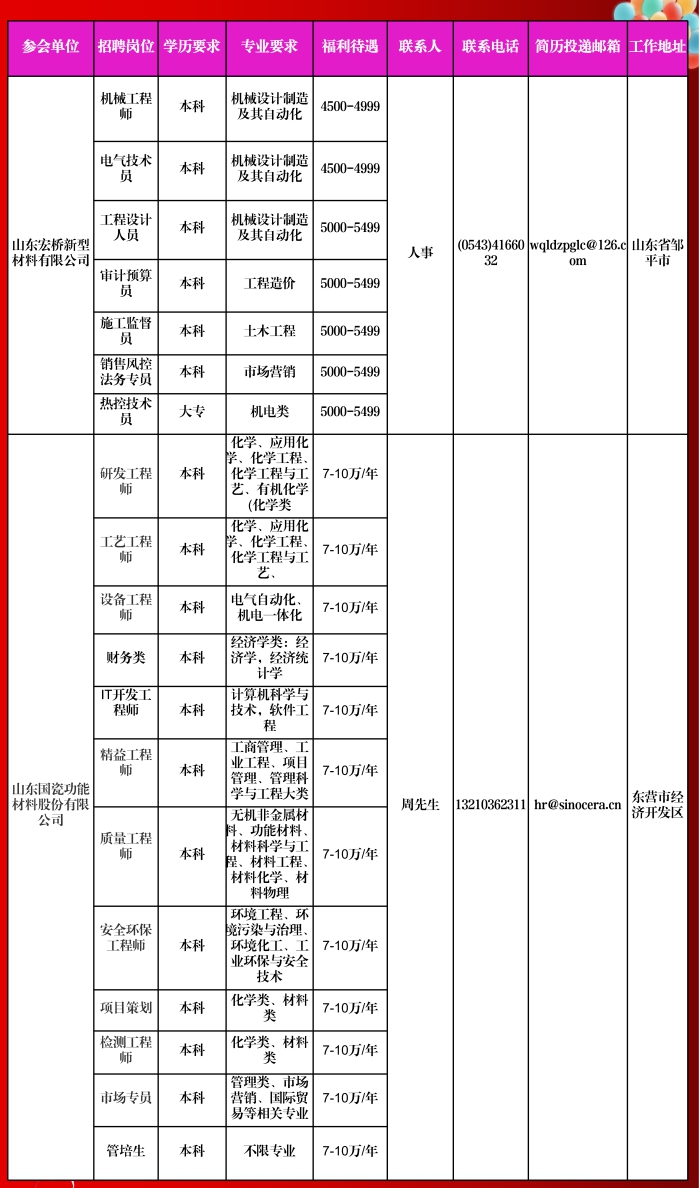 | 参会单位 | 招聘岗位 | 学历要求 | 专业要求 | 福利待遇 | 联系人 | 联系电话 | 简历投递邮箱 | 工作地址 |
|---|---|---|---|---|---|---|---|---|
| 山东宏桥新型材料有限公司 | 机械工程师 | 本科 | 机械设计制造及其自动化 | 4500-4999 | 人事 | (0543)4166032 | wqldzpglc@126.com | 山东省邹平市 |
| | 电气技术员 | 本科 | 机械设计制造及其自动化 | 4500-4999 | | | | |
| | 工程设计人员 | 本科 | 机械设计制造及其自动化 | 5000-5499 | | | | |
| | 审计预算员 | 本科 | 工程造价 | 5000-5499 | | | | |
| | 施工监督员 | 本科 | 土木工程 | 5000-5499 | | | | |
| | 销售风控法务专员 | 本科 | 市场营销 | 5000-5499 | | | | |
| | 热控技术员 | 大专 | 机电类 | 5000-5499 | | | | |
| 山东国瓷功能材料股份有限公司 | 研发工程师 | 本科 | 化学、应用化学、化学工程、化学工程与工艺、有机化学(化学类 | 7-10万/年 | 周先生 | 13210362311 | hr@sinocera.cn | 东营市经济开发区 |
| | 工艺工程师 | 本科 | 化学、应用化学、化学工程、化学工程与工艺、 | 7-10万/年 | | | | |
| | 设备工程师 | 本科 | 电气自动化、机电一体化 | 7-10万/年 | | | | |
| | 财务类 | 本科 | 经济学类：经济学，经济统计学 | 7-10万/年 | | | | |
| | IT开发工程师 | 本科 | 计算机科学与技术，软件工程 | 7-10万/年 | | | | |
| | 精益工程师 | 本科 | 工商管理、工业工程、项目管理、管理科学与工程大类 | 7-10万/年 | | | | |
| | 质量工程师 | 本科 | 无机非金属材料、功能材料、材料科学与工程、材料工程、材料化学、材料物理 | 7-10万/年 | | | | |
| | 安全环保工程师 | 本科 | 环境工程、环境污染与治理、环境化工、工业环保与安全技术 | 7-10万/年 | | | | |
| | 项目策划 | 本科 | 化学类、材料类 | 7-10万/年 | | | | |
| | 检测工程师 | 本科 | 化学类、材料类 | 7-10万/年 | | | | |
| | 市场专员 | 本科 | 管理类、市场营销、国际贸易等相关专业 | 7-10万/年 | | | | |
| | 管培生 | 本科 | 不限专业 | 7-10万/年 | | | | |